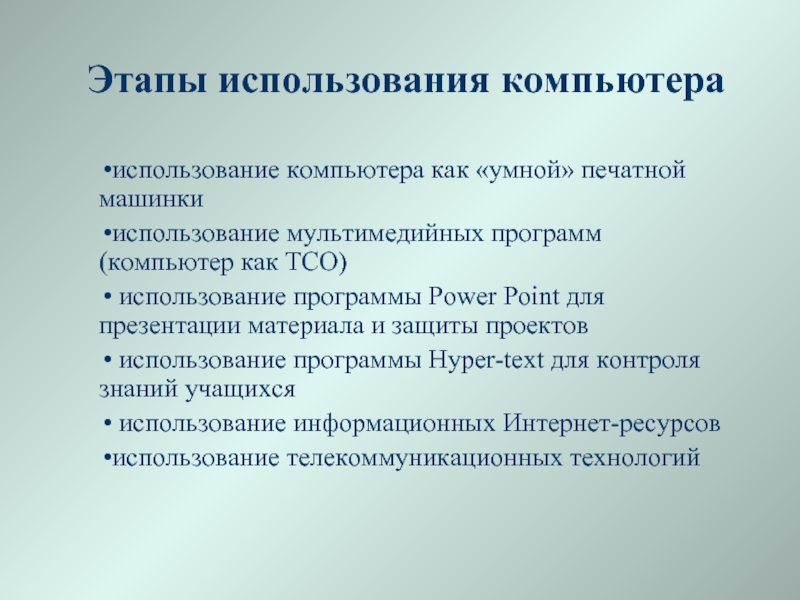 Этапы использования компьютера

•использование компьютера как «умной» печатной машинки

•использование мультимедийных программ (компьютер как ТСО)

• использование программы Power Point для презентации материала и защиты проектов

• использование программы Hyper-text для контроля знаний учащихся

• использование информационных Интернет-ресурсов

•использование телекоммуникационных технологий